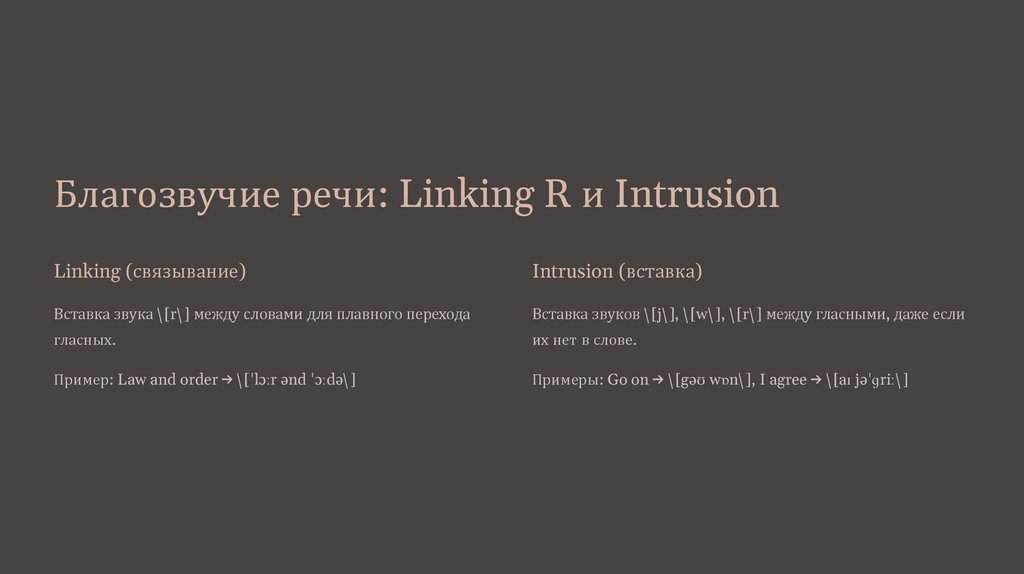 Благозвучие речи: Linking R и Intrusion

Linking (связывание)

Вставка звука \[r\] между словами для плавного перехода гласных.

Пример: Law and order → \[ˈlɔːr ənd ˈɔːdə\]

Intrusion (вставка)

Вставка звуков \[j\], \[w\], \[r\] между гласными, даже если их нет в слове.

Примеры: Go on → \[gəʊ wɒn\], I agree → \[aɪ jəˈgriː\]